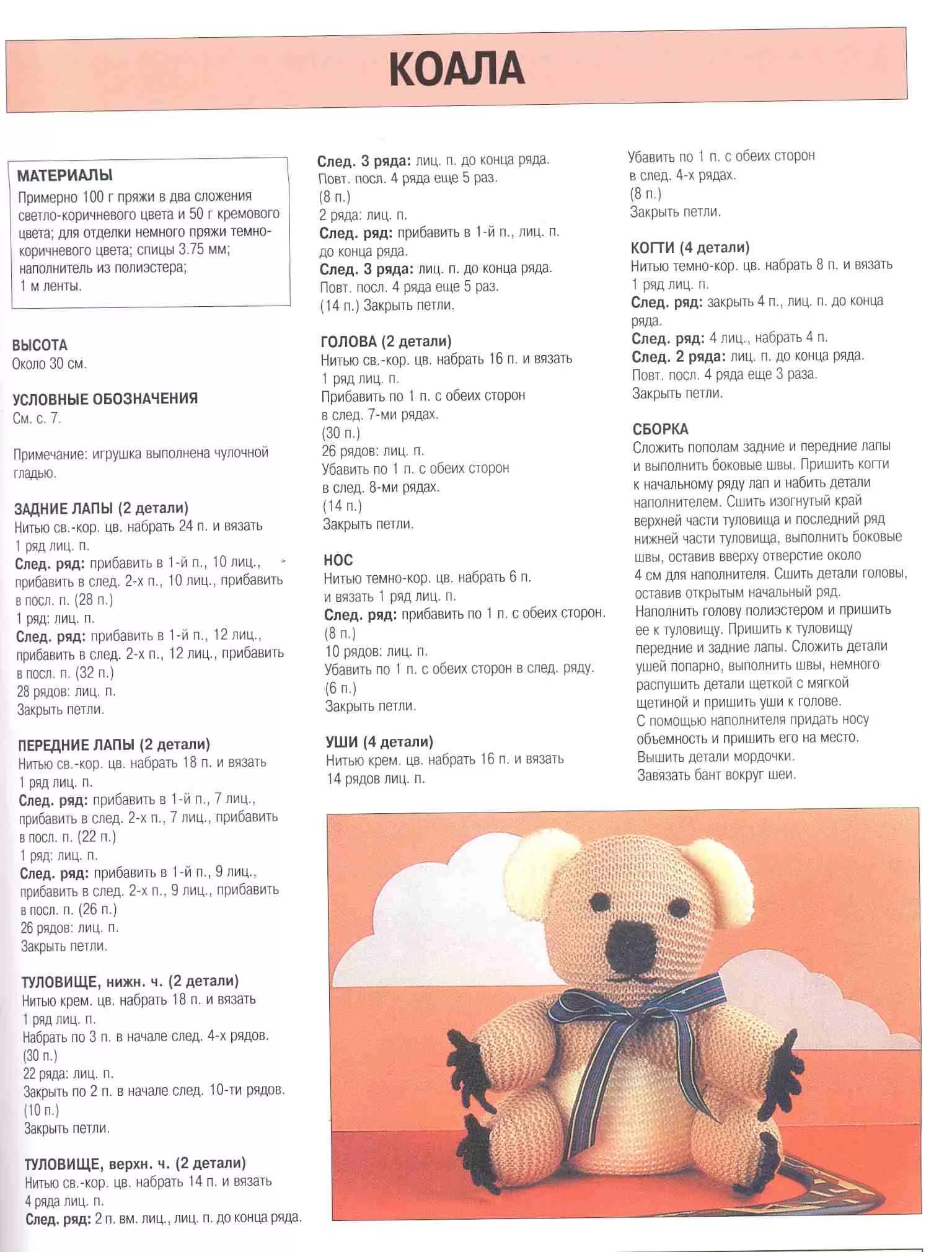 КОАЛА

МАТЕРИАЛЫ
Примерно 100 г пряжи в два сложения светло-коричневого цвета и 50 г кремового цвета; для отделки немного пряжи темно-коричневого цвета; спицы 3.75 мм; наполнитель из полиэстера; 1 м ленты.

ВЫСОТА
Около 30 см.

УСЛОВНЫЕ ОБОЗНАЧЕНИЯ
См. с. 7.

Примечание: игрушка выполнена чулочной гладью.

ЗАДНИЕ ЛАПЫ (2 детали)
Нитью св.-кор. цв. набрать 24 п. и вязать 1 ряд лиц. п.
След. ряд: прибавить в 1-й п., 10 лиц., прибавить в след. 2-х п., 10 лиц., прибавить в посл. п. (28 п.)
1 ряд: лиц. п.
След. ряд: прибавить в 1-й п., 12 лиц., прибавить в след. 2-х п., 12 лиц., прибавить в посл. п. (32 п.)
28 рядов: лиц. п.
Закрыть петли.

ПЕРЕДНИЕ ЛАПЫ (2 детали)
Нитью св.-кор. цв. набрать 18 п. и вязать 1 ряд лиц. п.
След. ряд: прибавить в 1-й п., 7 лиц., прибавить в след. 2-х п., 7 лиц., прибавить в посл. п. (22 п.)
1 ряд: лиц. п.
След. ряд: прибавить в 1-й п., 9 лиц., прибавить в след. 2-х п., 9 лиц., прибавить в посл. п. (26 п.)
26 рядов: лиц. п.
Закрыть петли.

ТУЛОВИЩЕ, нижн. ч. (2 детали)
Нитью крем. цв. набрать 18 п. и вязать 1 ряд лиц. п.
Набрать по 3 п. в начале след. 4-х рядов.
(30 п.)
22 ряда: лиц. п.
Закрыть по 2 п. в начале след. 10-ти рядов.
(10 п.)
Закрыть петли.

ТУЛОВИЩЕ, верхн. ч. (2 детали)
Нитью св.-кор. цв. набрать 14 п. и вязать 4 ряда лиц. п.
След. ряд: 2 п. вм. лиц., лиц. п. до конца ряда.

След. 3 ряда: лиц. п. до конца ряда.
Повт. посл. 4 ряда еще 5 раз.
(8 п.)
2 ряда: лиц. п.
След. ряд: прибавить в 1-й п., лиц. п. до конца ряда.
След. 3 ряда: лиц. п. до конца ряда.
Повт. посл. 4 ряда еще 5 раз.
(14 п.) Закрыть петли.

ГОЛОВА (2 детали)
Нитью св.-кор. цв. набрать 16 п. и вязать 1 ряд лиц. п.
Прибавить по 1 п. с обеих сторон в след. 7-ми рядах.
(30 п.)
26 рядов: лиц. п.
Убавить по 1 п. с обеих сторон в след. 8-ми рядах.
(14 п.)
Закрыть петли.

НОС
Нитью темно-кор. цв. набрать 6 п. и вязать 1 ряд лиц. п.
След. ряд: прибавить по 1 п. с обеих сторон.
(8 п.)
10 рядов: лиц. п.
Убавить по 1 п. с обеих сторон в след. ряду.
(6 п.)
Закрыть петли.

УШИ (4 детали)
Нитью крем. цв. набрать 16 п. и вязать 14 рядов лиц. п.

Убавить по 1 п. с обеих сторон в след. 4-х рядах.
(8 п.)
Закрыть петли.

КОГТИ (4 детали)
Нитью темно-кор. цв. набрать 8 п. и вязать 1 ряд лиц. п.
След. ряд: закрыть 4 п., лиц. п. до конца ряда.
След. ряд: 4 лиц., набрать 4 п.
След. 2 ряда: лиц. п. до конца ряда.
Повт. посл. 4 ряда еще 3 раза.
Закрыть петли.

СБОРКА
Сложить пополам задние и передние лапы и выполнить боковые швы. Пришить когти к начальному ряду лап и набить детали наполнителем. Сшить изогнутый край верхней части туловища и последний ряд нижней части туловища, выполнить боковые швы, оставив вверху отверстие около 4 см для наполнителя. Сшить детали головы, оставив открытым начальный ряд. Наполнить голову полиэстером и пришить ее к туловищу. Пришить к туловищу передние и задние лапы. Сложить детали ушей попарно, выполнить швы, немного распушить детали щеткой с мягкой щетиной и пришить уши к голове.
С помощью наполнителя придать носу объемность и пришить его на место.
Вышить детали мордочки.
Завязать бант вокруг шеи.